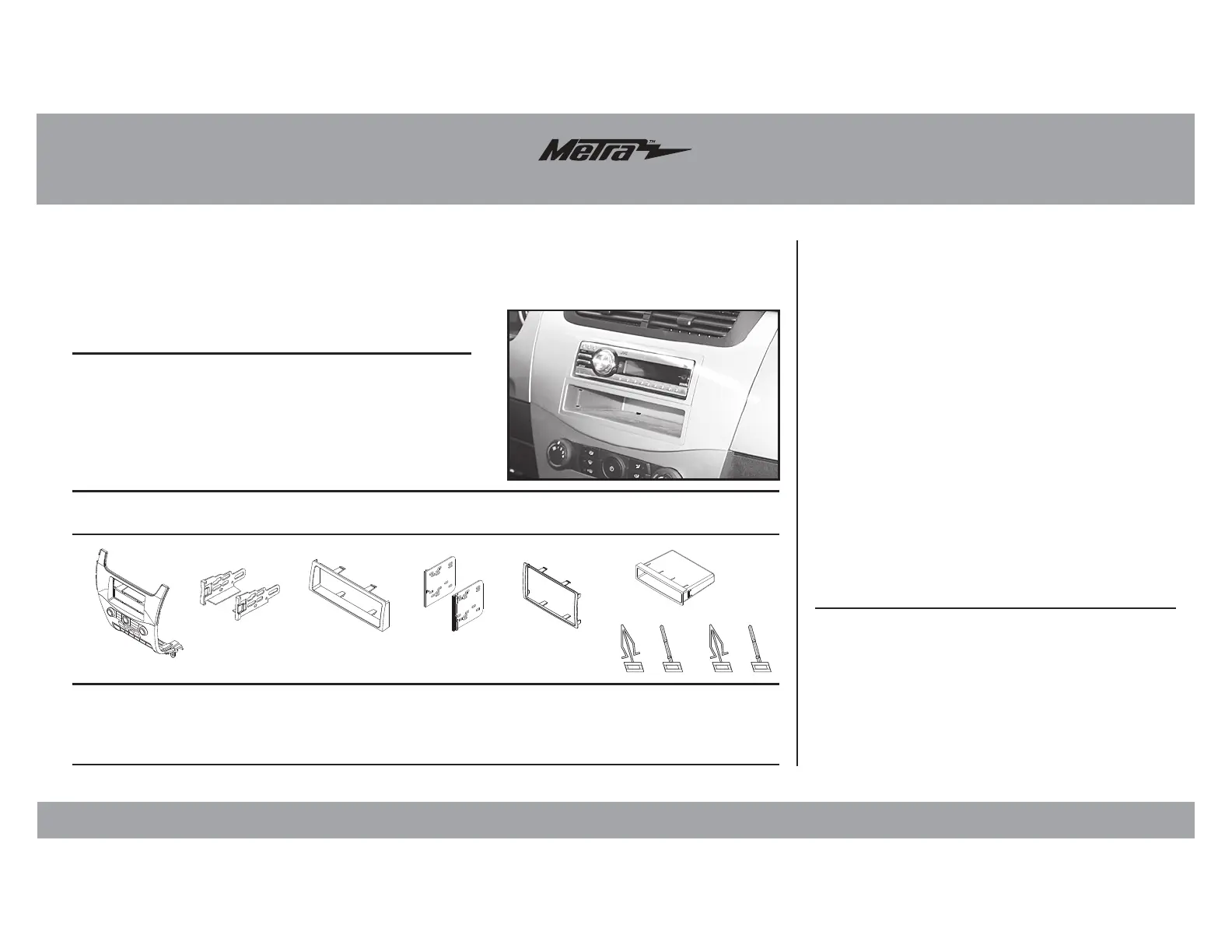 Metra™